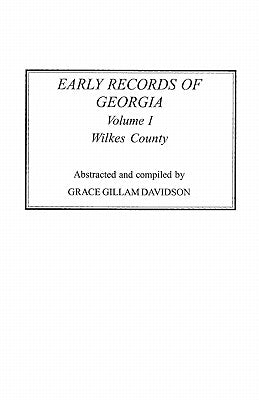 EARLY RECORDS OF GEORGIA
Volume I
Wilkes County

Abstracted and compiled by
GRACE GILLAM DAVIDSON